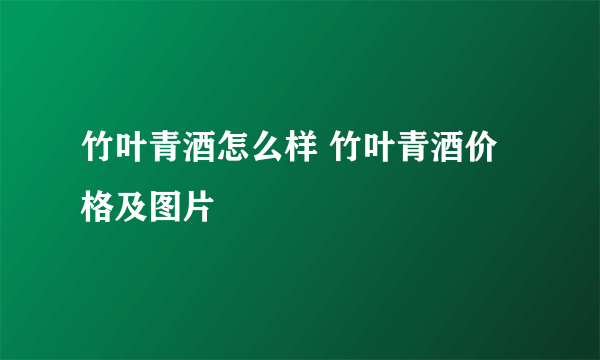 竹叶青酒怎么样 竹叶青酒价格及图片